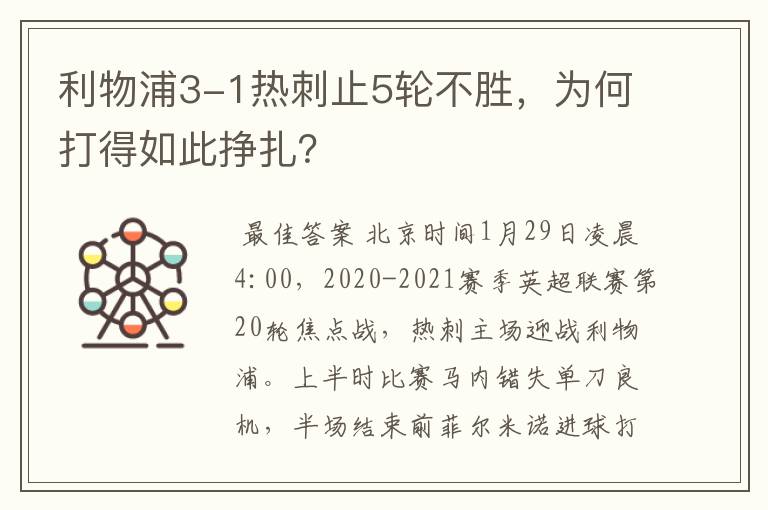 利物浦3-1热刺止5轮不胜，为何打得如此挣扎?

最佳答案 北京时间1月29日凌晨4:00，2020-2021赛季英超联赛第20轮焦点战，热刺主场迎战利物浦。上半时比赛马内错失单刀良机，半场结束前菲尔米诺进球打